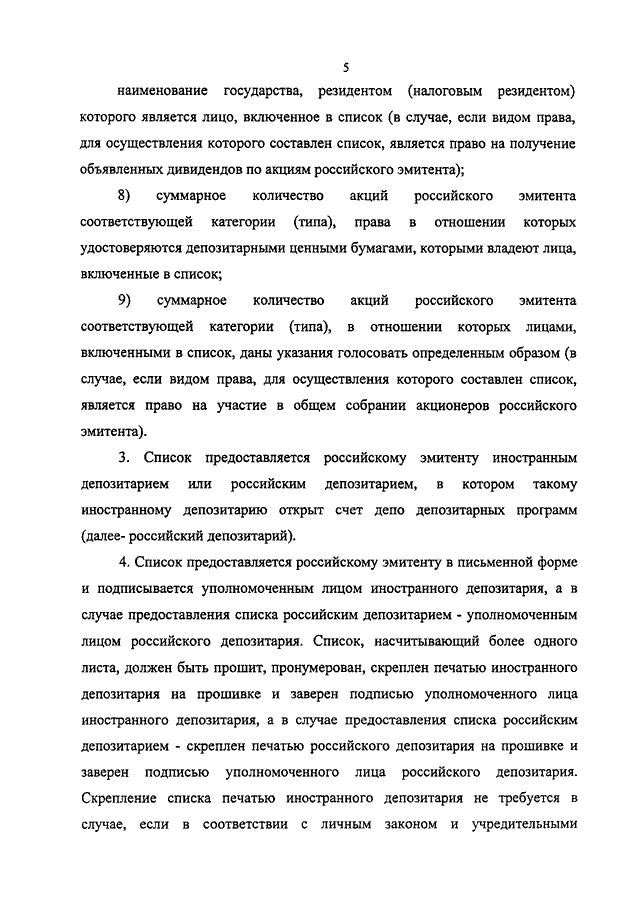 5

наименование государства, резидентом (налоговым резидентом) которого является лицо, включенное в список (в случае, если видом права, для осуществления которого составлен список, является право на получение объявленных дивидендов по акциям российского эмитента);

8) суммарное количество акций российского эмитента соответствующей категории (типа), права в отношении которых удостоверяются депозитарными ценными бумагами, которыми владеют лица, включенные в список;

9) суммарное количество акций российского эмитента соответствующей категории (типа), в отношении которых лицами, включенными в список, даны указания голосовать определенным образом (в случае, если видом права, для осуществления которого составлен список, является право на участие в общем собрании акционеров российского эмитента).

3. Список предоставляется российскому эмитенту иностранным депозитарием или российским депозитарием, в котором такому иностранному депозитарию открыт счет депо депозитарных программ (далее- российский депозитарий).

4. Список предоставляется российскому эмитенту в письменной форме и подписывается уполномоченным лицом иностранного депозитария, а в случае предоставления списка российским депозитарием - уполномоченным лицом российского депозитария. Список, насчитывающий более одного листа, должен быть прошит, пронумерован, скреплен печатью иностранного депозитария на прошивке и заверен подписью уполномоченного лица иностранного депозитария, а в случае предоставления списка российским депозитарием - скреплен печатью российского депозитария на прошивке и заверен подписью уполномоченного лица российского депозитария. Скрепление списка печатью иностранного депозитария не требуется в случае, если в соответствии с личным законом и учредительными